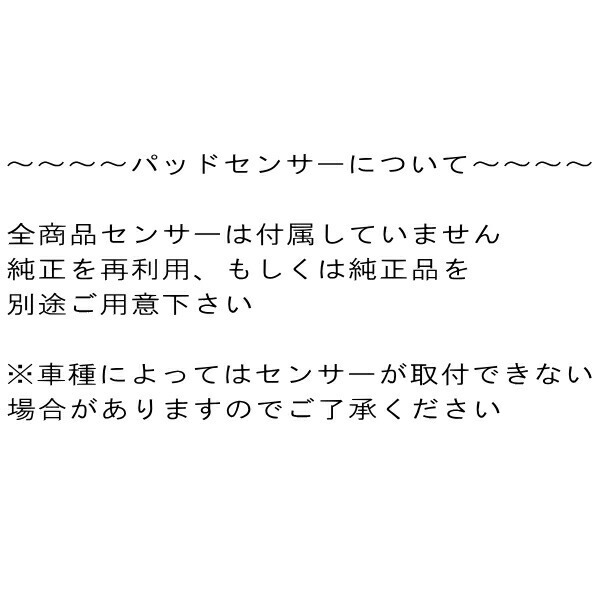 ～～～～パッドセンサーについて～～～～

全商品センサーは付属していません
純正を再利用、もしくは純正品を
別途ご用意下さい

※車種によってはセンサーが取付できない
場合がありますのでご了承ください